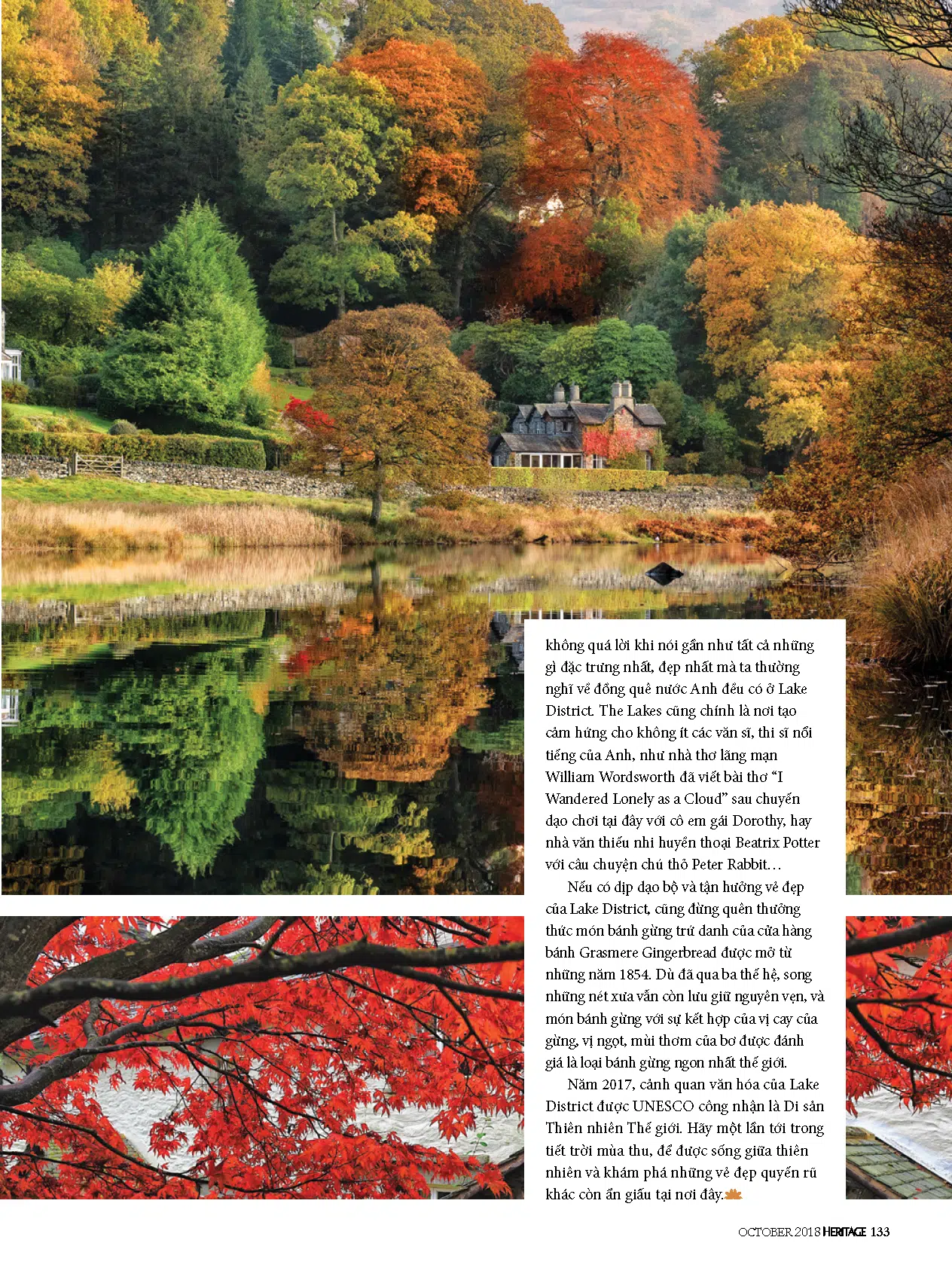 không quá lời khi nói gần như tất cả những gì đặc trưng nhất, đẹp nhất mà ta thường nghĩ về đồng quê nước Anh đều có ở Lake District. The Lakes cũng chính là nơi tạo cảm hứng cho không ít các văn sĩ, thi sĩ nổi tiếng của Anh, như nhà thơ lãng mạn William Wordsworth đã viết bài thơ "I Wandered Lonely as a Cloud" sau chuyến dạo chơi tại đây với cô em gái Dorothy, hay nhà văn thiếu nhi huyền thoại Beatrix Potter với câu chuyện chú thỏ Peter Rabbit…

Nếu có dịp dạo bộ và tận hưởng vẻ đẹp của Lake District, cũng đừng quên thưởng thức món bánh gừng trứ danh của cửa hàng bánh Grasmere Gingerbread được mở từ những năm 1854. Dù đã qua ba thế hệ, song những nét xưa vẫn còn lưu giữ nguyên vẹn, và món bánh gừng với sự kết hợp của vị cay của gừng, vị ngọt, mùi thơm của bơ được đánh giá là loại bánh gừng ngon nhất thế giới.

Năm 2017, cảnh quan văn hóa của Lake District được UNESCO công nhận là Di sản Thiên nhiên Thế giới. Hãy một lần tới trong tiết trời mùa thu, để được sống giữa thiên nhiên và khám phá những vẻ đẹp quyến rũ khác còn ẩn giấu tại nơi đây.

OCTOBER 2018 HERITAGE 133